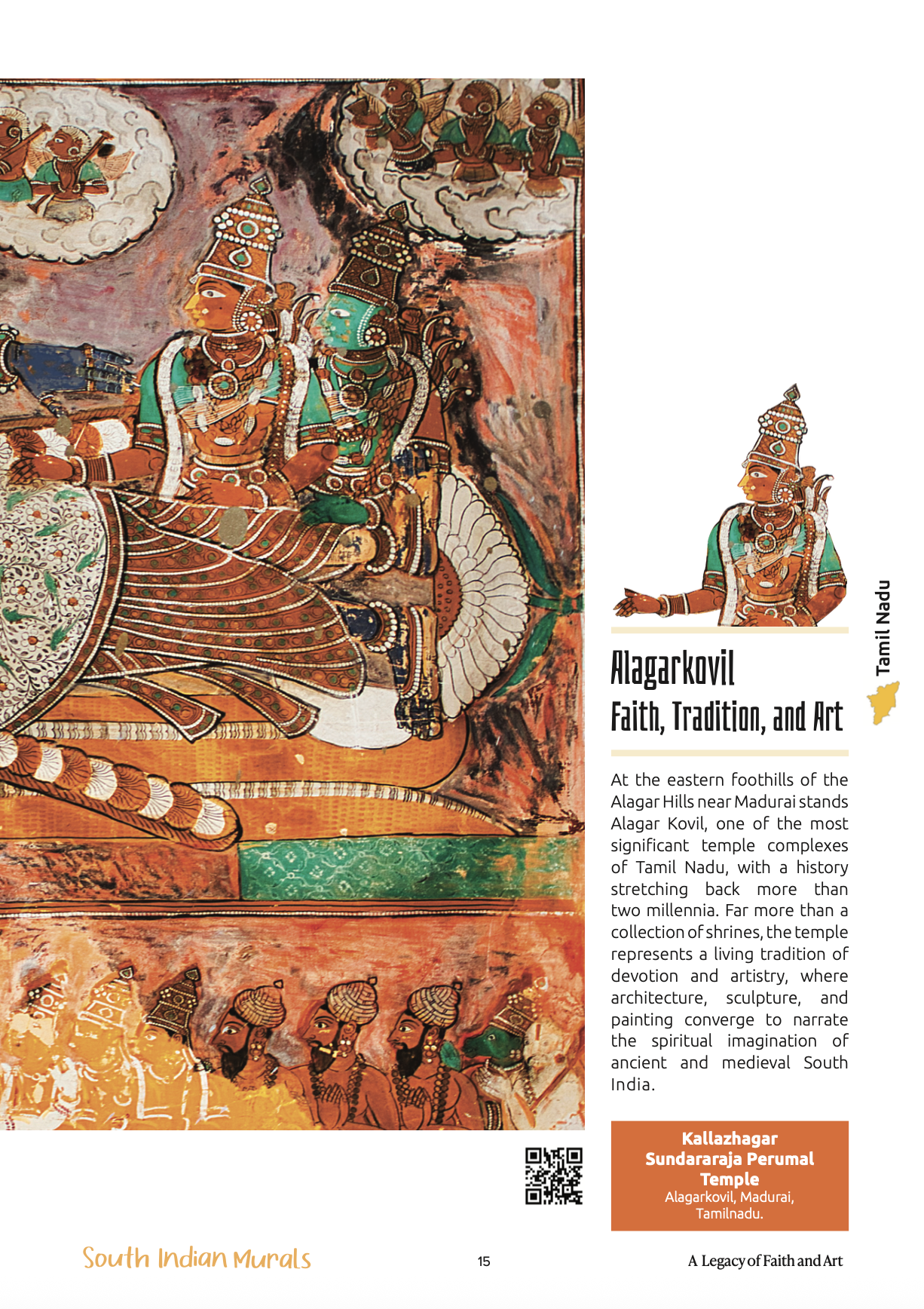 Tamil Nadu

Alagarkovil
Faith, Tradition, and Art

At the eastern foothills of the Alagar Hills near Madurai stands Alagar Kovil, one of the most significant temple complexes of Tamil Nadu, with a history stretching back more than two millennia. Far more than a collection of shrines, the temple represents a living tradition of devotion and artistry, where architecture, sculpture, and painting converge to narrate the spiritual imagination of ancient and medieval South India.

Kallazhagar
Sundararaja Perumal
Temple
Alagarkovil, Madurai,
Tamilnadu.

South Indian Murals

15

A Legacy of Faith and Art